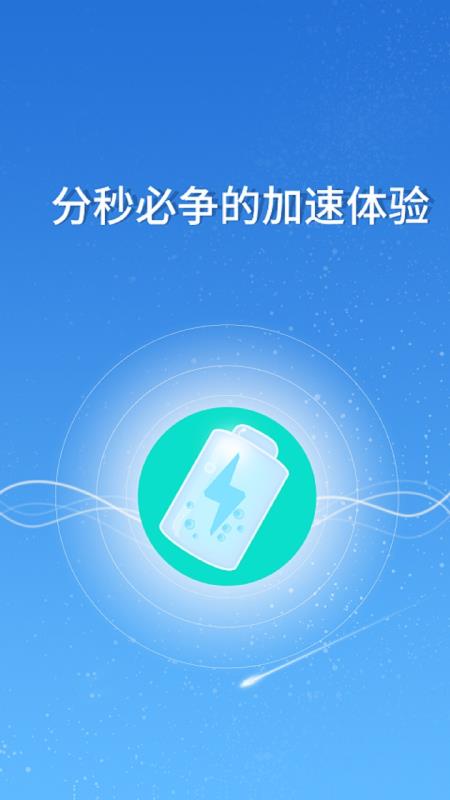 分秒必争的加速体验